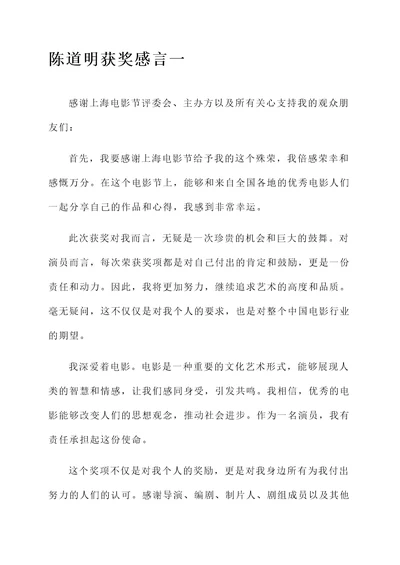 陈道明获奖感言一

感谢上海电影节评委会、主办方以及所有关心支持我的观众朋友们：

首先，我要感谢上海电影节给予我的这个殊荣，我倍感荣幸和感慨万分。在这个电影节上，能够和来自全国各地的优秀电影人们一起分享自己的作品和心得，我感到非常幸运。

此次获奖对我而言，无疑是一次珍贵的机会和巨大的鼓舞。对演员而言，每次荣获奖项都是对自己付出的肯定和鼓励，更是一份责任和动力。因此，我将更加努力，继续追求艺术的高度和品质。毫无疑问，这不仅仅是对我个人的要求，也是对整个中国电影行业的期望。

我深爱着电影。电影是一种重要的文化艺术形式，能够展现人类的智慧和情感，让我们感同身受，引发共鸣。我相信，优秀的电影能够改变人们的思想观念，推动社会进步。作为一名演员，我有责任承担起这份使命。

这个奖项不仅是对我个人的奖励，更是对我身边所有为我付出努力的人们的认可。感谢导演、编剧、制片人、剧组成员以及其他